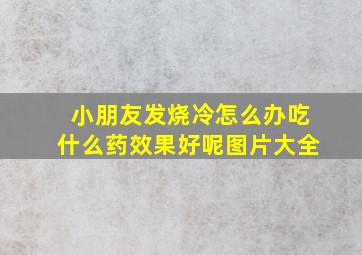 小朋友发烧冷怎么办吃什么药效果好呢图片大全